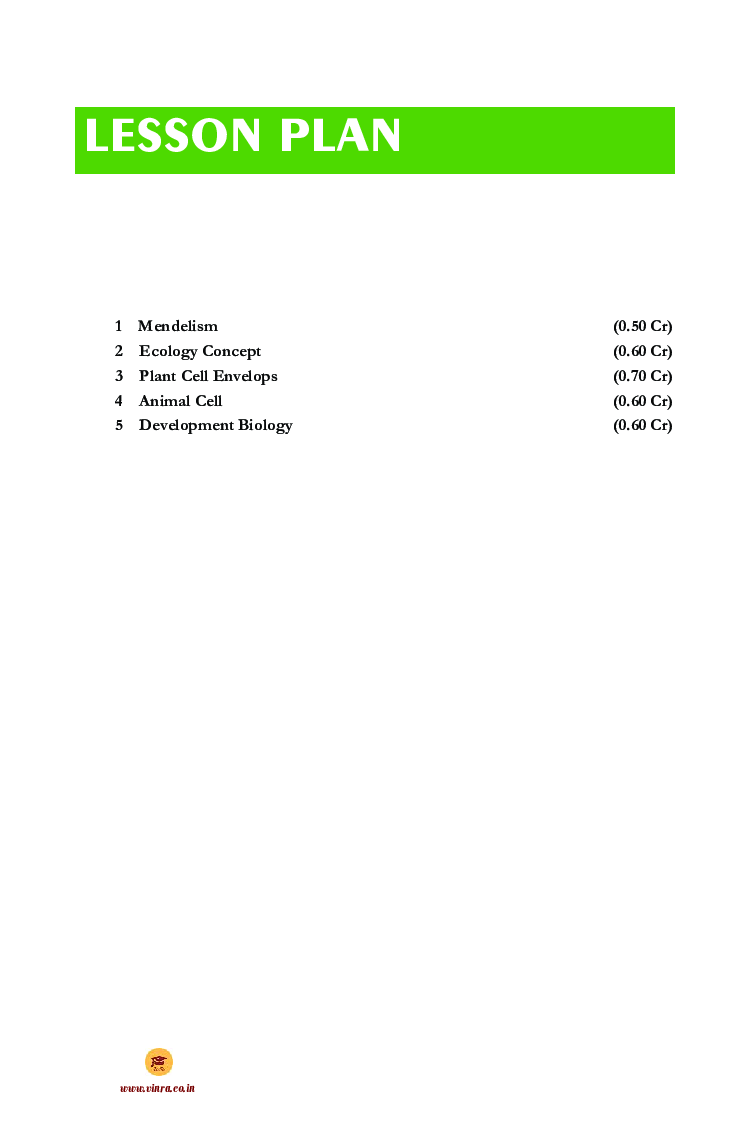 LESSON PLAN

1 Mendelism (0.50 Cr)
2 Ecology Concept (0.60 Cr)
3 Plant Cell Envelops (0.70 Cr)
4 Animal Cell (0.60 Cr)
5 Development Biology (0.60 Cr)

www.vinra.co.in